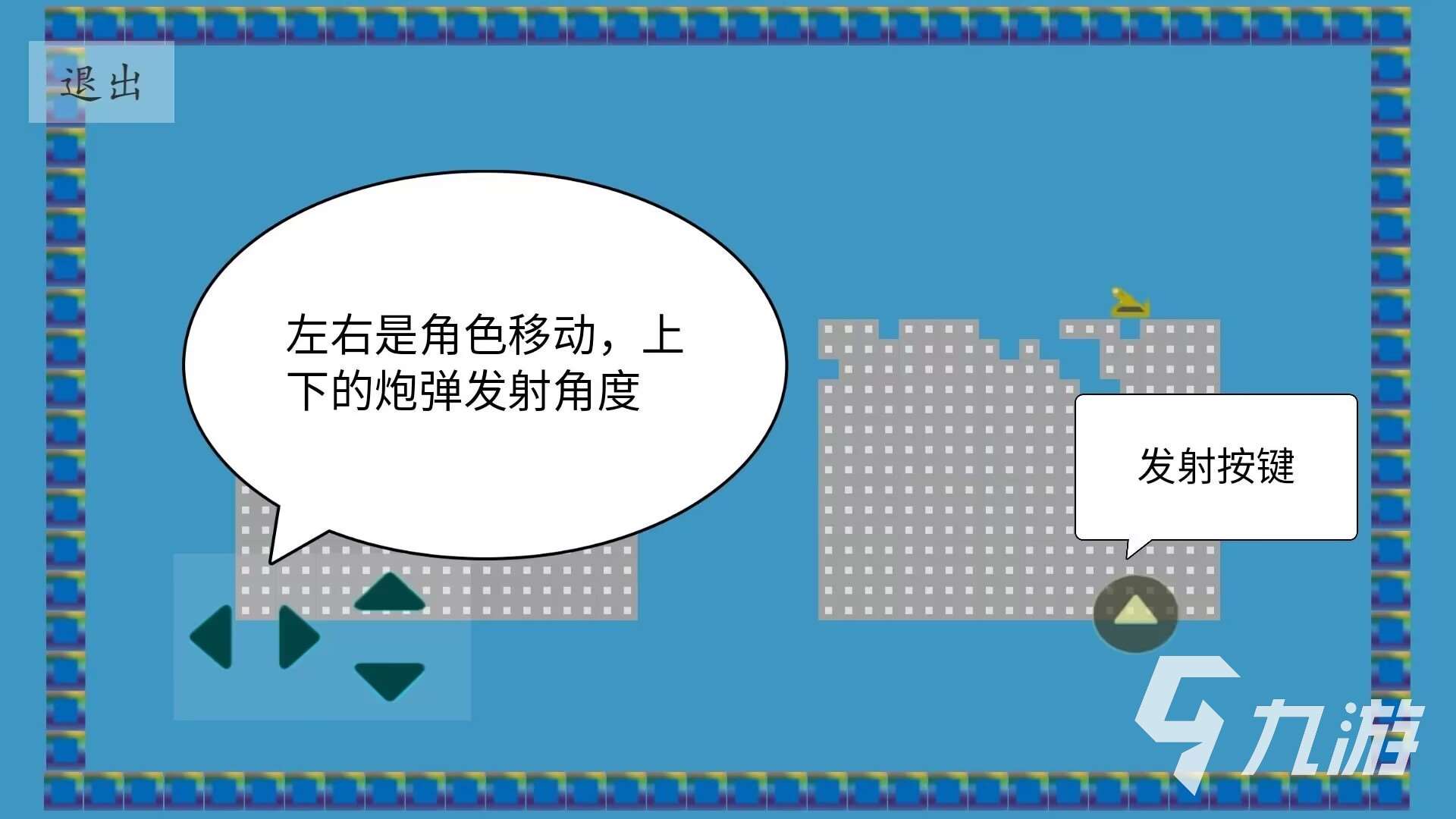 退出

左右是角色移动，上下的炮弹发射角度

发射按键

九游